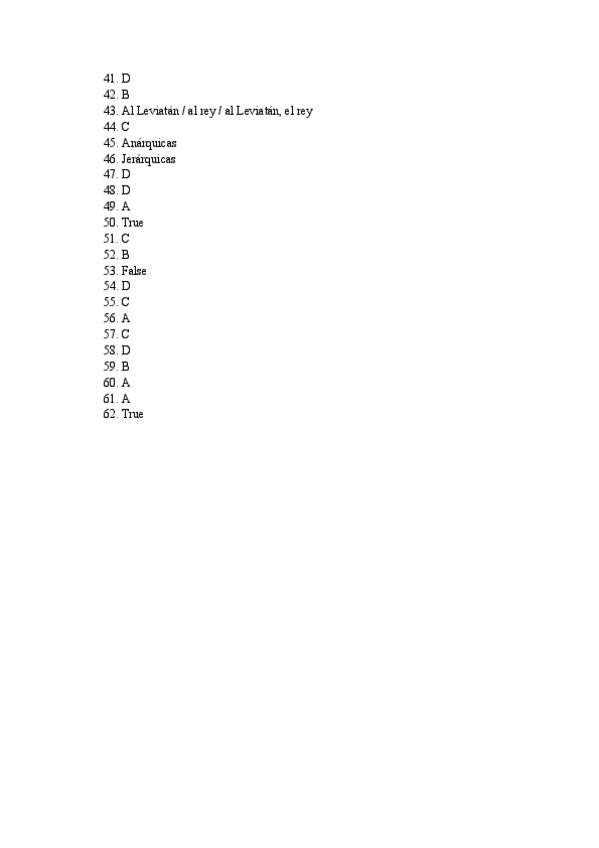 41. D
42. B
43. Al Leviatán / al rey / al Leviatán, el rey
44. C
45. Anárquicas
46. Jerárquicas
47. D
48. D
49. A
50. True
51. C
52. B
53. False
54. D
55. C
56. A
57. C
58. D
59. B
60. A
61. A
62. True